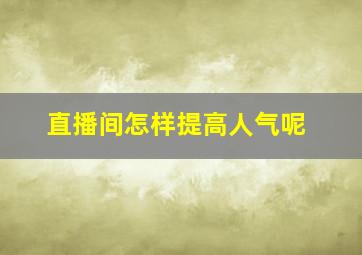 直播间怎样提高人气呢